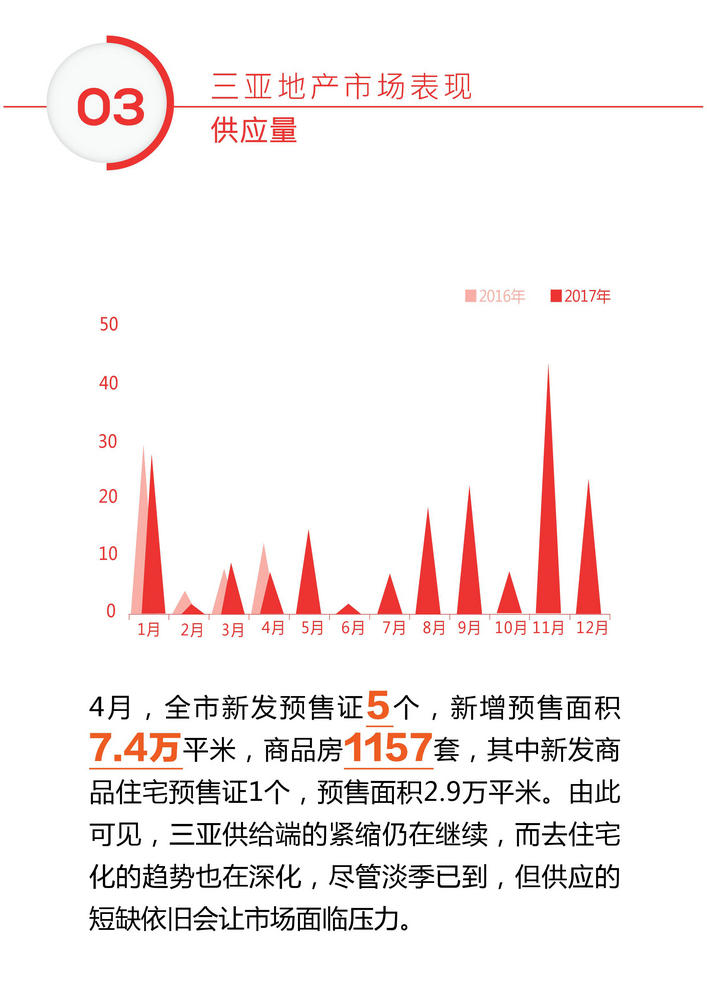 03

三亚地产市场表现
供应量

2016年 2017年

50
40
30
20
10
0

1月 2月 3月 4月 5月 6月 7月 8月 9月 10月 11月 12月

4月，全市新发预售证5个，新增预售面积7.4万平米，商品房1157套，其中新发商品住宅预售证1个，预售面积2.9万平米。由此可见，三亚供给端的紧缩仍在继续，而去住宅化的趋势也在深化，尽管淡季已到，但供应的短缺依旧会让市场面临压力。